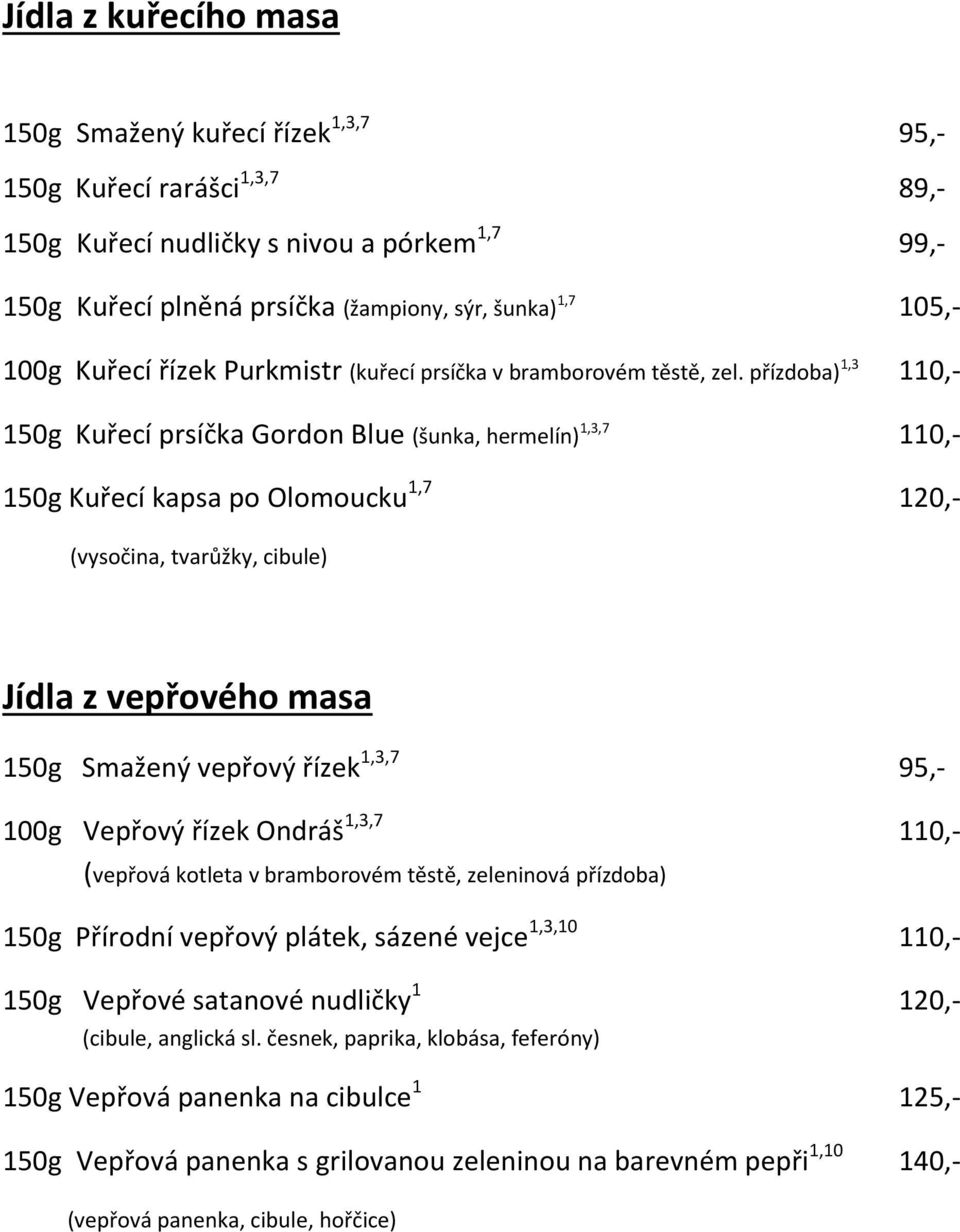 Jídla z kuřecího masa

150g Smažený kuřecí řízek$^{1,3,7}$ 95,-

150g Kuřecí rarášci$^{1,3,7}$ 89,-

150g Kuřecí nudličky s nivou a pórkem$^{1,7}$ 99,-

150g Kuřecí plněná prsíčka (žampiony, sýr, šunka)$^{1,7}$ 105,-

100g Kuřecí řízek Purkmistr (kuřecí prsíčka v bramborovém těstě, zel. přízdoba)$^{1,3}$ 110,-

150g Kuřecí prsíčka Gordon Blue (šunka, hermelín)$^{1,3,7}$ 110,-

150g Kuřecí kapsa po Olomoucku$^{1,7}$ 120,-

(vysočina, tvarůžky, cibule)

Jídla z vepřového masa

150g Smažený vepřový řízek$^{1,3,7}$ 95,-

100g Vepřový řízek Ondráš$^{1,3,7}$ 110,-
(vepřová kotleta v bramborovém těstě, zeleninová přízdoba)

150g Přírodní vepřový plátek, sázené vejce$^{1,3,10}$ 110,-

150g Vepřové satanové nudličky$^{1}$ 120,-
(cibule, anglická sl. česnek, paprika, klobása, feferóny)

150g Vepřová panenka na cibulce$^{1}$ 125,-

150g Vepřová panenka s grilovanou zeleninou na barevném pepři$^{1,10}$ 140,-

(vepřová panenka, cibule, hořčice)